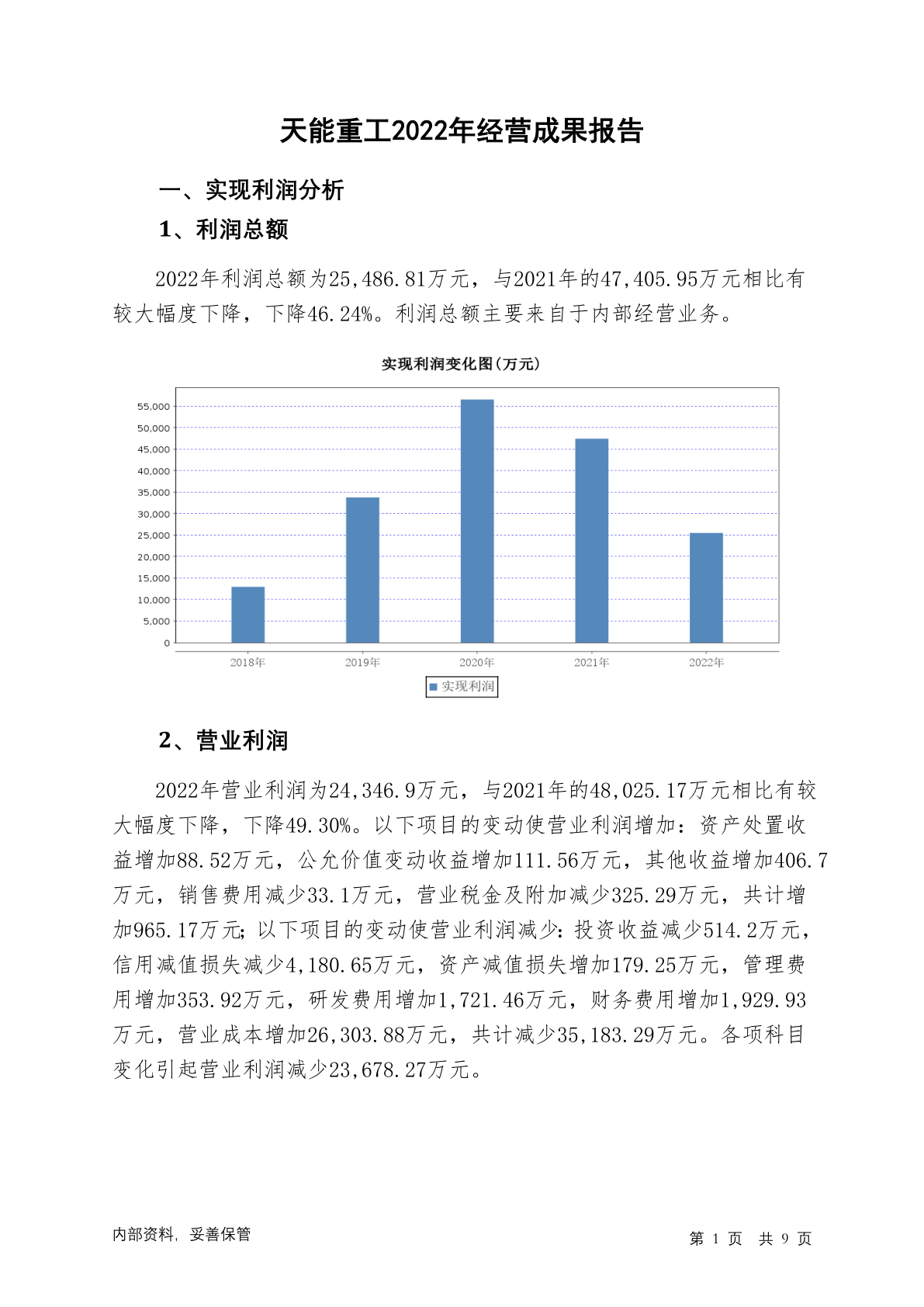 天能重工2022年经营成果报告

一、实现利润分析

1、利润总额

2022年利润总额为25,486.81万元，与2021年的47,405.95万元相比有较大幅度下降，下降46.24%。利润总额主要来自于内部经营业务。

实现利润变化图(万元)

55,000
50,000
45,000
40,000
35,000
30,000
25,000
20,000
15,000
10,000
5,000
0

2018年 2019年 2020年 2021年 2022年

实现利润

2、营业利润

2022年营业利润为24,346.9万元，与2021年的48,025.17万元相比有较大幅度下降，下降49.30%。以下项目的变动使营业利润增加：资产处置收益增加88.52万元，公允价值变动收益增加111.56万元，其他收益增加406.7万元，销售费用减少33.1万元，营业税金及附加减少325.29万元，共计增加965.17万元；以下项目的变动使营业利润减少：投资收益减少514.2万元，信用减值损失减少4,180.65万元，资产减值损失增加179.25万元，管理费用增加353.92万元，研发费用增加1,721.46万元，财务费用增加1,929.93万元，营业成本增加26,303.88万元，共计减少35,183.29万元。各项科目变化引起营业利润减少23,678.27万元。

内部资料，妥善保管

第 1 页 共 9 页